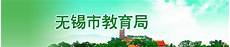 无锡市教育局